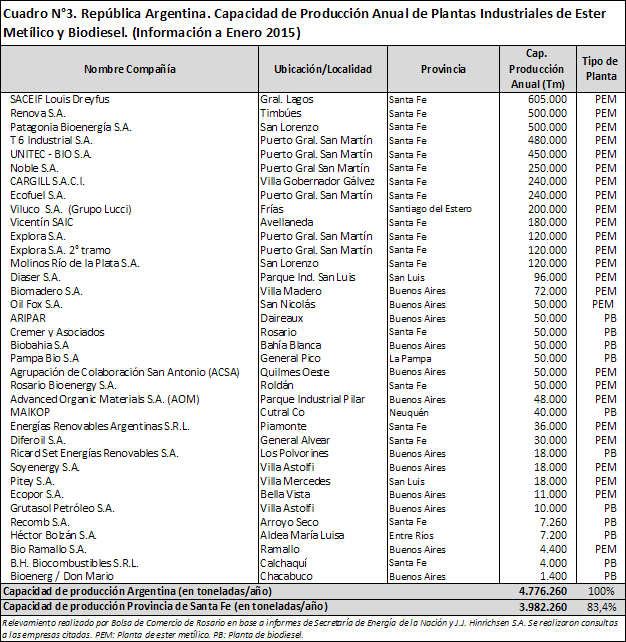 Cuadro N°3. República Argentina. Capacidad de Producción Anual de Plantas Industriales de Ester Metílico y Biodiesel. (Información a Enero 2015)

| Nombre Compañía | Ubicación/Localidad | Provincia | Cap. Producción Anual (Tm) | Tipo de Planta |
|---|---|---|---|---|
| SACEIF Louis Dreyfus | Gral. Lagos | Santa Fe | 605.000 | PEM |
| Renova S.A. | Timbúes | Santa Fe | 500.000 | PEM |
| Patagonia Bioenergía S.A. | San Lorenzo | Santa Fe | 500.000 | PEM |
| T 6 Industrial S.A. | Puerto Gral. San Martín | Santa Fe | 480.000 | PEM |
| UNITEC - BIO S.A. | Puerto Gral. San Martín | Santa Fe | 450.000 | PEM |
| Noble S.A. | Puerto Gral San Martín | Santa Fe | 250.000 | PEM |
| CARGILL S.A.C.I. | Villa Gobernador Gálvez | Santa Fe | 240.000 | PEM |
| Ecofuel S.A. | Puerto Gral. San Martín | Santa Fe | 240.000 | PEM |
| Viluco S.A. (Grupo Lucci) | Frías | Santiago del Estero | 200.000 | PEM |
| Vicentín SAIC | Avellaneda | Santa Fe | 180.000 | PEM |
| Explora S.A. | Puerto Gral. San Martín | Santa Fe | 120.000 | PEM |
| Explora S.A. 2° tramo | Puerto Gral. San Martín | Santa Fe | 120.000 | PEM |
| Molinos Río de la Plata S.A. | San Lorenzo | Santa Fe | 120.000 | PEM |
| Diaser S.A. | Parque Ind. San Luis | San Luis | 96.000 | PEM |
| Biomadero S.A. | Villa Madero | Buenos Aires | 72.000 | PEM |
| Oil Fox S.A. | San Nicolás | Buenos Aires | 50.000 | PEM |
| ARIPAR | Daireaux | Buenos Aires | 50.000 | PB |
| Cremer y Asociados | Rosario | Santa Fe | 50.000 | PB |
| Biobahia S.A | Bahía Blanca | Buenos Aires | 50.000 | PB |
| Pampa Bio S.A | General Pico | La Pampa | 50.000 | PB |
| Agrupación de Colaboración San Antonio (ACSA) | Quilmes Oeste | Buenos Aires | 50.000 | PEM |
| Rosario Bioenergy S.A. | Roldán | Santa Fe | 50.000 | PEM |
| Advanced Organic Materials S.A. (AOM) | Parque Industrial Pilar | Buenos Aires | 48.000 | PEM |
| MAIKOP | Cutral Co | Neuquén | 40.000 | PB |
| Energías Renovables Argentinas S.R.L. | Piamonte | Santa Fe | 36.000 | PEM |
| Diferoil S.A. | General Alvear | Santa Fe | 30.000 | PEM |
| Ricard Set Energías Renovables S.A. | Los Polvorines | Buenos Aires | 18.000 | PB |
| Soyenergy S.A. | Villa Astolfi | Buenos Aires | 18.000 | PEM |
| Pitey S.A. | Villa Mercedes | San Luis | 18.000 | PEM |
| Ecopor S.A. | Bella Vista | Buenos Aires | 11.000 | PEM |
| Grutasol Petróleo S.A. | Villa Astolfi | Buenos Aires | 10.000 | PB |
| Recomb S.A. | Arroyo Seco | Santa Fe | 7.260 | PB |
| Héctor Bolzán S.A. | Aldea María Luisa | Entre Ríos | 7.200 | PB |
| Bio Ramallo S.A. | Ramallo | Buenos Aires | 4.400 | PEM |
| B.H. Biocombustibles S.R.L. | Calchaquí | Santa Fe | 4.000 | PB |
| Bioenerg / Don Mario | Chacabuco | Buenos Aires | 1.400 | PB |
| Capacidad de producción Argentina (en toneladas/año) | | | 4.776.260 | 100% |
| Capacidad de producción Provincia de Santa Fe (en toneladas/año) | | | 3.982.260 | 83,4% |

Relevamiento realizado por Bolsa de Comercio de Rosario en base a informes de Secretaría de Energía de la Nación y J.J. Hinrichsen S.A. Se realizaron consultas a las empresas citadas. PEM: Planta de ester metílico. PB: Planta de biodiesel.